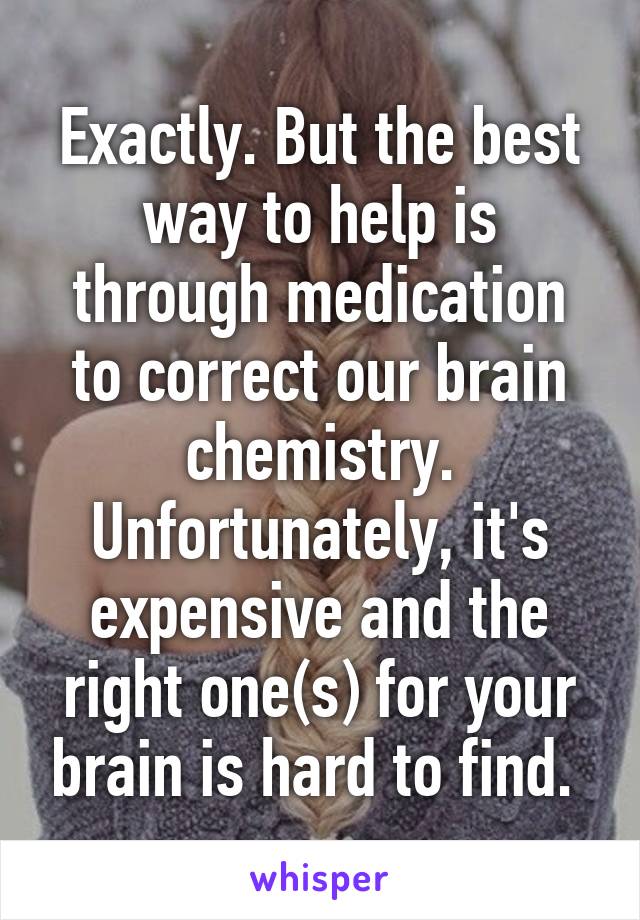 Exactly. But the best way to help is through medication to correct our brain chemistry. Unfortunately, it's expensive and the right one(s) for your brain is hard to find.

whisper